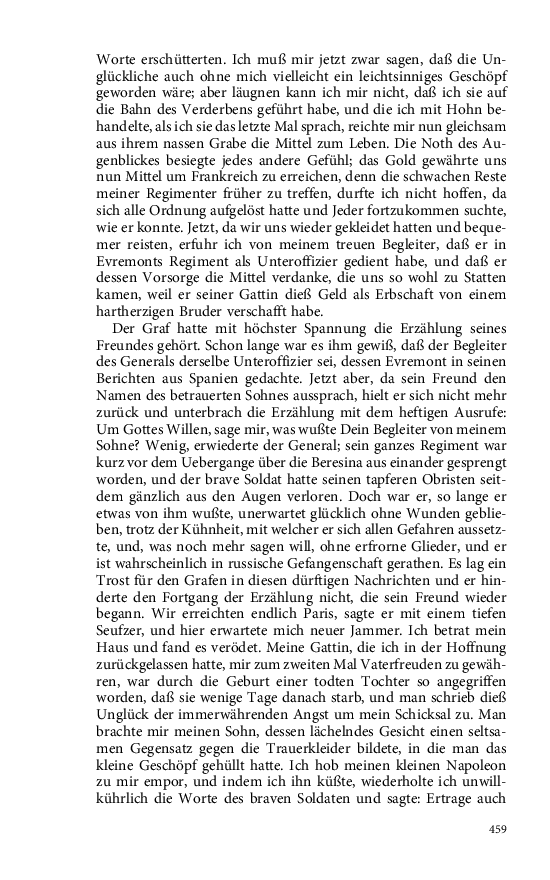 Worte erschütterten. Ich muß mir jetzt zwar sagen, daß die Unglückliche auch ohne mich vielleicht ein leichtsinniges Geschöpf geworden wäre; aber läugnen kann ich mir nicht, daß ich sie auf die Bahn des Verderbens geführt habe, und die ich mit Hohn behandelte, als ich sie das letzte Mal sprach, reichte mir nun gleichsam aus ihrem nassen Grabe die Mittel zum Leben. Die Noth des Augenblickes besiegte jedes andere Gefühl; das Gold gewährte uns nun Mittel um Frankreich zu erreichen, denn die schwachen Reste meiner Regimenter früher zu treffen, durfte ich nicht hoffen, da sich alle Ordnung aufgelöst hatte und Jeder fortzukommen suchte, wie er konnte. Jetzt, da wir uns wieder gekleidet hatten und bequemer reisten, erfuhr ich von meinem treuen Begleiter, daß er in Evremonts Regiment als Unteroffizier gedient habe, und daß er dessen Vorsorge die Mittel verdanke, die uns so wohl zu Statten kamen, weil er seiner Gattin dieß Geld als Erbschaft von einem hartherzigen Bruder verschafft habe.

Der Graf hatte mit höchster Spannung die Erzählung seines Freundes gehört. Schon lange war es ihm gewiß, daß der Begleiter des Generals derselbe Unteroffizier sei, dessen Evremont in seinen Berichten aus Spanien gedachte. Jetzt aber, da sein Freund den Namen des betrauerten Sohnes aussprach, hielt er sich nicht mehr zurück und unterbrach die Erzählung mit dem heftigen Ausrufe: Um Gottes Willen, sage mir, was wußte Dein Begleiter von meinem Sohne? Wenig, erwiederte der General; sein ganzes Regiment war kurz vor dem Uebergange über die Beresina aus einander gesprengt worden, und der brave Soldat hatte seinen tapferen Obristen seitdem gänzlich aus den Augen verloren. Doch war er, so lange er etwas von ihm wußte, unerwartet glücklich ohne Wunden geblieben, trotz der Kühnheit, mit welcher er sich allen Gefahren aussetzte, und, was noch mehr sagen will, ohne erfrorne Glieder, und er ist wahrscheinlich in russische Gefangenschaft gerathen. Es lag ein Trost für den Grafen in diesen dürftigen Nachrichten und er hinderte den Fortgang der Erzählung nicht, die sein Freund wieder begann. Wir erreichten endlich Paris, sagte er mit einem tiefen Seufzer, und hier erwartete mich neuer Jammer. Ich betrat mein Haus und fand es verödet. Meine Gattin, die ich in der Hoffnung zurückgelassen hatte, mir zum zweiten Mal Vaterfreuden zu gewähren, war durch die Geburt einer todten Tochter so angegriffen worden, daß sie wenige Tage danach starb, und man schrieb dieß Unglück der immerwährenden Angst um mein Schicksal zu. Man brachte mir meinen Sohn, dessen lächelndes Gesicht einen seltsamen Gegensatz gegen die Trauerkleider bildete, in die man das kleine Geschöpf gehüllt hatte. Ich hob meinen kleinen Napoleon zu mir empor, und indem ich ihn küßte, wiederholte ich unwillkührlich die Worte des braven Soldaten und sagte: Ertrage auch

459